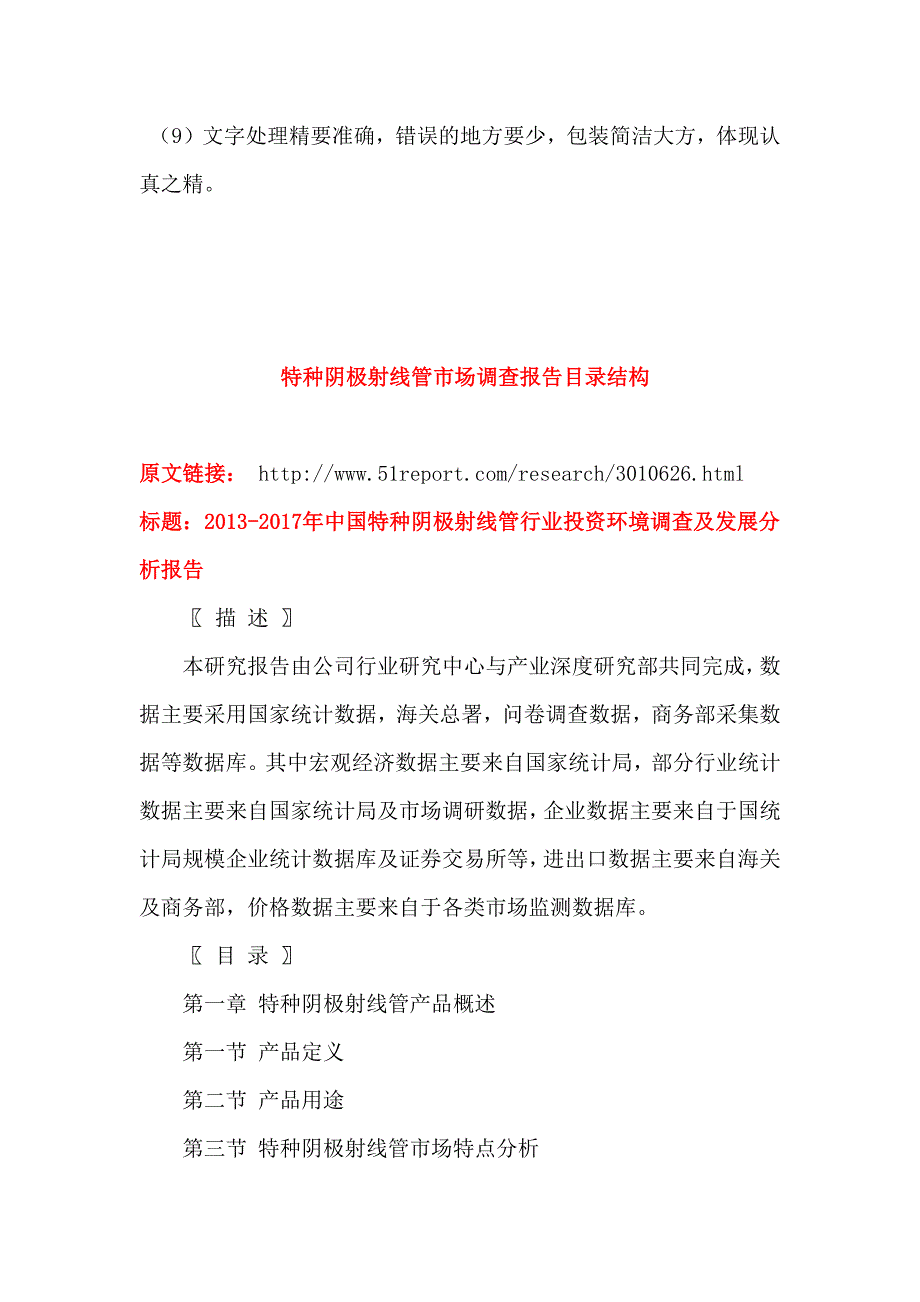 （9）文字处理精要准确，错误的地方要少，包装简洁大方，体现认真之精。

特种阴极射线管市场调查报告目录结构

原文链接： http://www.51report.com/research/3010626.html
标题：2013-2017年中国特种阴极射线管行业投资环境调查及发展分析报告

〖 描 述 〗

本研究报告由公司行业研究中心与产业深度研究部共同完成，数据主要采用国家统计数据，海关总署，问卷调查数据，商务部采集数据等数据库。其中宏观经济数据主要来自国家统计局，部分行业统计数据主要来自国家统计局及市场调研数据，企业数据主要来自于国统计局规模企业统计数据库及证券交易所等，进出口数据主要来自海关及商务部，价格数据主要来自于各类市场监测数据库。

〖 目 录 〗

第一章 特种阴极射线管产品概述

第一节 产品定义

第二节 产品用途

第三节 特种阴极射线管市场特点分析